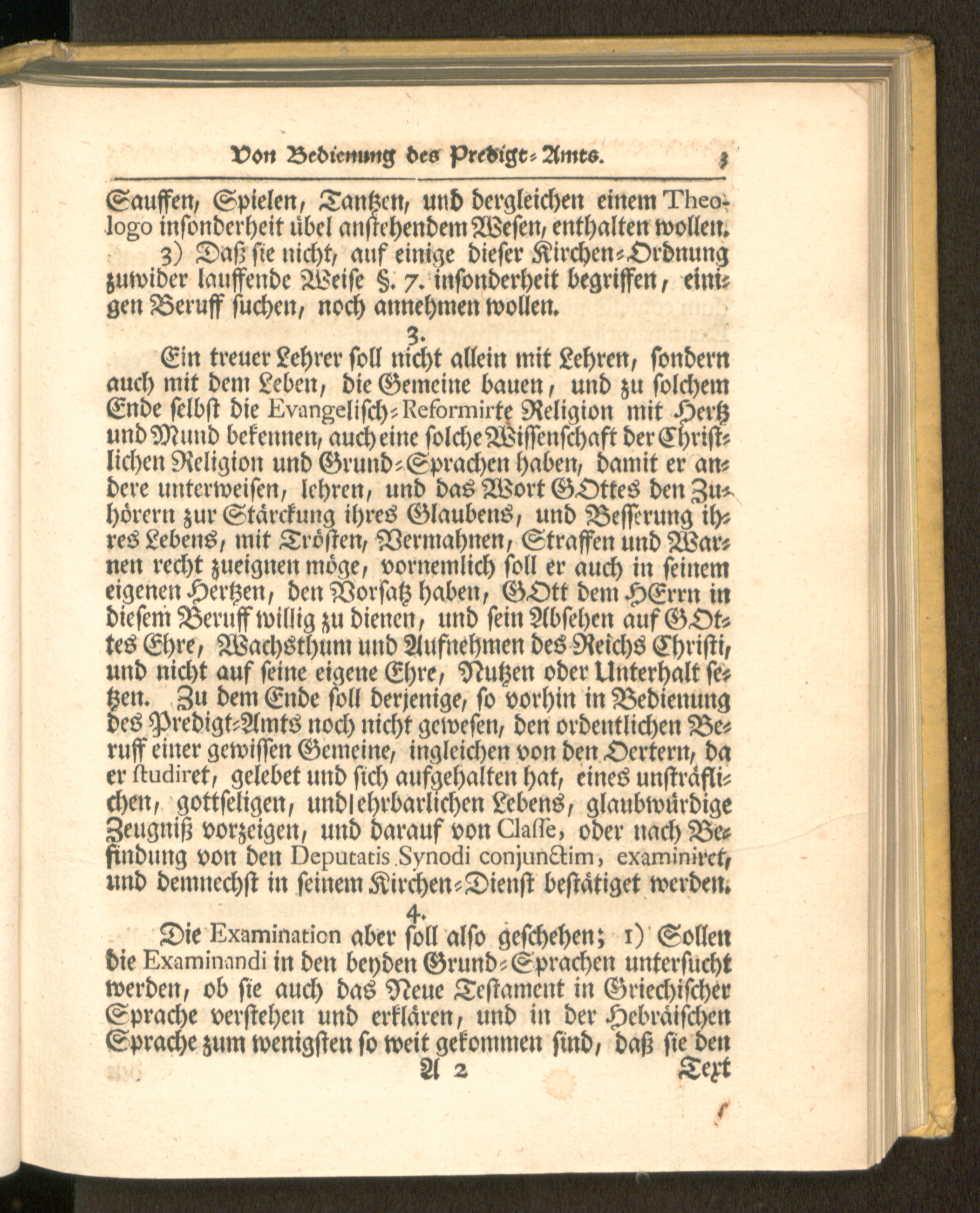 Von Bedienung des Predigt-Amts. 3

Sauffen, Spielen, Tantzen, und dergleichen einem Theologo insonderheit übel anstehendem Wesen, enthalten wollen.

3) Daß sie nicht, auf einige dieser Kirchen-Ordnung zuwider lauffende Weise §. 7. insonderheit begriffen, einigen Beruff suchen, noch annehmen wollen.

3.

Ein treuer Lehrer soll nicht allein mit Lehren, sondern auch mit dem Leben, die Gemeine bauen, und zu solchem Ende selbst die Evangelisch-Reformirte Religion mit Hertz und Mund bekennen, auch eine solche Wissenschaft der Christlichen Religion und Grund-Sprachen haben, damit er andere unterweisen, lehren, und das Wort GOttes den Zuhörern zur Stärckung ihres Glaubens, und Besserung ihres Lebens, mit Trösten, Vermahnen, Straffen und Warnen recht zueignen möge, vornemlich soll er auch in seinem eigenen Hertzen, den Vorsatz haben, GOtt dem HErrn in diesem Beruff willig zu dienen, und sein Absehen auf GOttes Ehre, Wachsthum und Aufnehmen des Reichs Christi, und nicht auf seine eigene Ehre, Nutzen oder Unterhalt setzen. Zu dem Ende soll derjenige, so vorhin in Bedienung des Predigt-Amts noch nicht gewesen, den ordentlichen Beruff einer gewissen Gemeine, ingleichen von den Oertern, da er studiret, gelebet und sich aufgehalten hat, eines unsträflichen, gottseligen, und ehrbarlichen Lebens, glaubwürdige Zeugniß vorzeigen, und darauf von Classe, oder nach Befindung von den Deputatis Synodi conjunctim, examiniret, und demnechst in seinem Kirchen-Dienst bestätiget werden.

4.

Die Examination aber soll also geschehen; 1) Sollen die Examinandi in den beyden Grund-Sprachen untersucht werden, ob sie auch das Neue Testament in Griechischer Sprache verstehen und erklären, und in der Hebräischen Sprache zum wenigsten so weit gekommen sind, daß sie den

A 2 Text